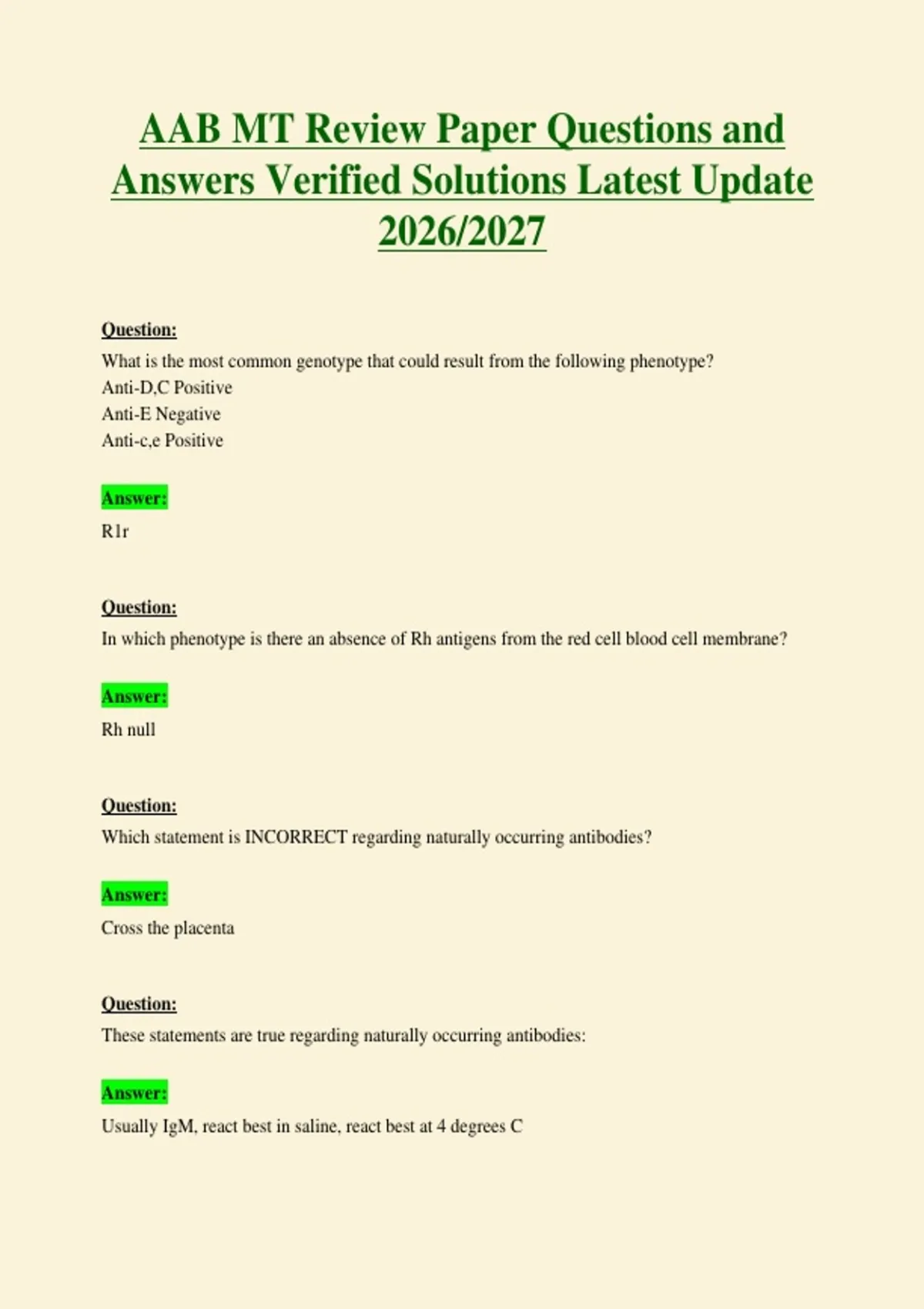 AAB MT Review Paper Questions and Answers Verified Solutions Latest Update 2026/2027

Question:
What is the most common genotype that could result from the following phenotype?
Anti-D,C Positive
Anti-E Negative
Anti-c,e Positive

Answer:
R1r

Question:
In which phenotype is there an absence of Rh antigens from the red cell blood cell membrane?

Answer:
Rh null

Question:
Which statement is INCORRECT regarding naturally occurring antibodies?

Answer:
Cross the placenta

Question:
These statements are true regarding naturally occurring antibodies:

Answer:
Usually IgM, react best in saline, react best at 4 degrees C